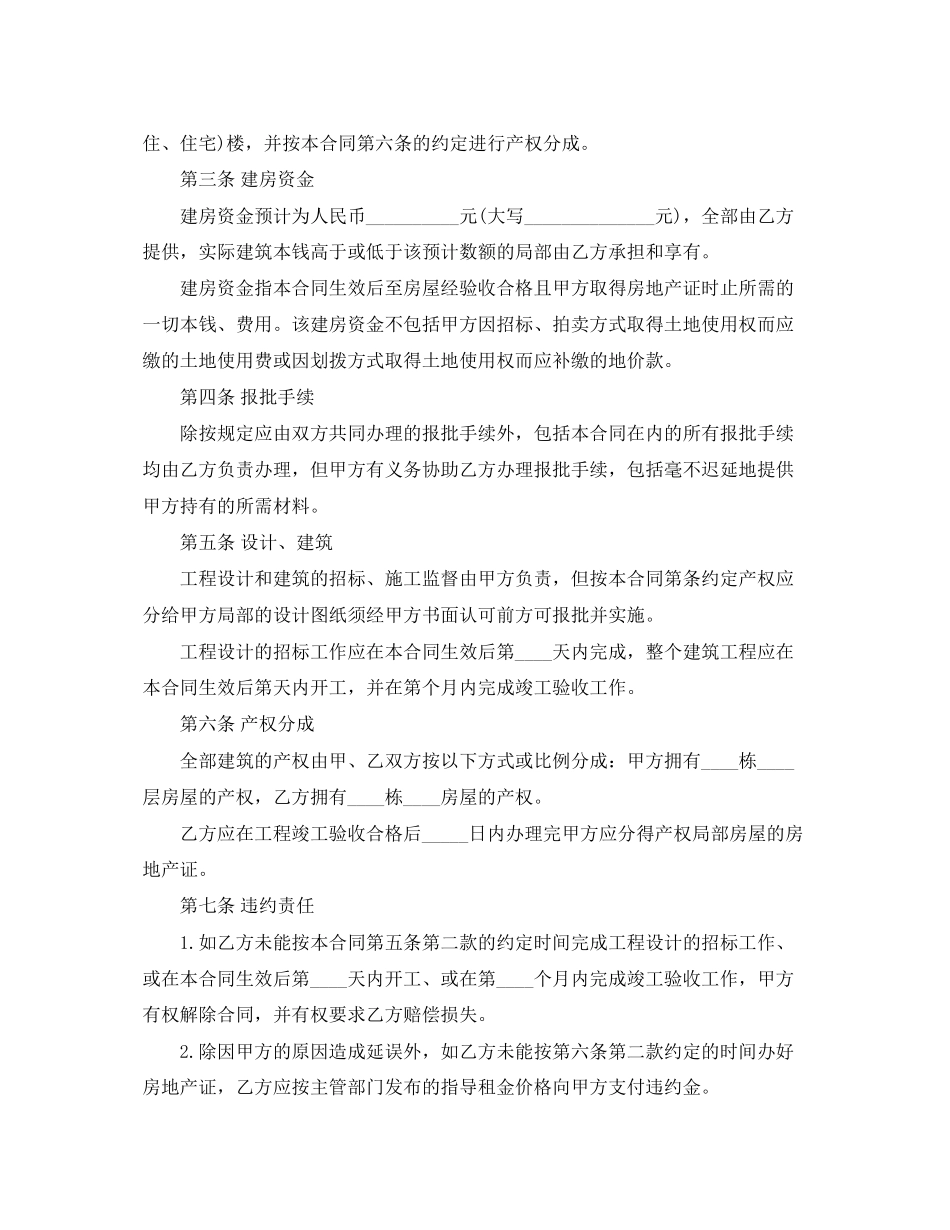 住、住宅)楼，并按本合同第六条的约定进行产权分成。

第三条 建房资金

建房资金预计为人民币__________元(大写______________元)，全部由乙方提供，实际建筑本钱高于或低于该预计数额的局部由乙方承担和享有。

建房资金指本合同生效后至房屋经验收合格且甲方取得房地产证时止所需的一切本钱、费用。该建房资金不包括甲方因招标、拍卖方式取得土地使用权而应缴的土地使用费或因划拨方式取得土地使用权而应补缴的地价款。

第四条 报批手续

除按规定应由双方共同办理的报批手续外，包括本合同在内的所有报批手续均由乙方负责办理，但甲方有义务协助乙方办理报批手续，包括毫不迟延地提供甲方持有的所需材料。

第五条 设计、建筑

工程设计和建筑的招标、施工监督由甲方负责，但按本合同第条约定产权应分给甲方局部的设计图纸须经甲方书面认可前方可报批并实施。

工程设计的招标工作应在本合同生效后第____天内完成，整个建筑工程应在本合同生效后第天内开工，并在第个月内完成竣工验收工作。

第六条 产权分成

全部建筑的产权由甲、乙双方按以下方式或比例分成：甲方拥有____栋____层房屋的产权，乙方拥有____栋____房屋的产权。

乙方应在工程竣工验收合格后_____日内办理完甲方应分得产权局部房屋的房地产证。

第七条 违约责任

1.如乙方未能按本合同第五条第二款的约定时间完成工程设计的招标工作、或在本合同生效后第____天内开工、或在第____个月内完成竣工验收工作，甲方有权解除合同，并有权要求乙方赔偿损失。

2.除因甲方的原因造成延误外，如乙方未能按第六条第二款约定的时间办好房地产证，乙方应按主管部门发布的指导租金价格向甲方支付违约金。